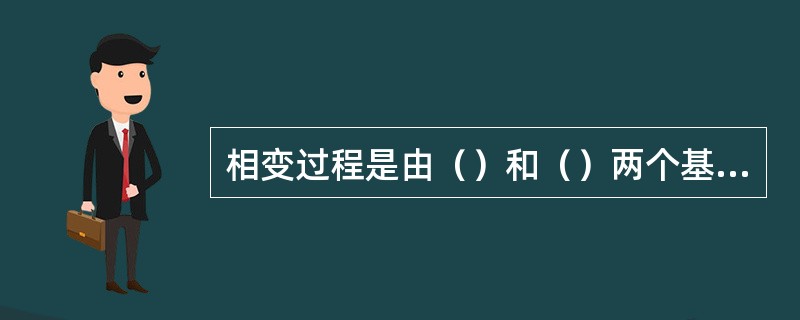 相变过程是由（）和（）两个基...